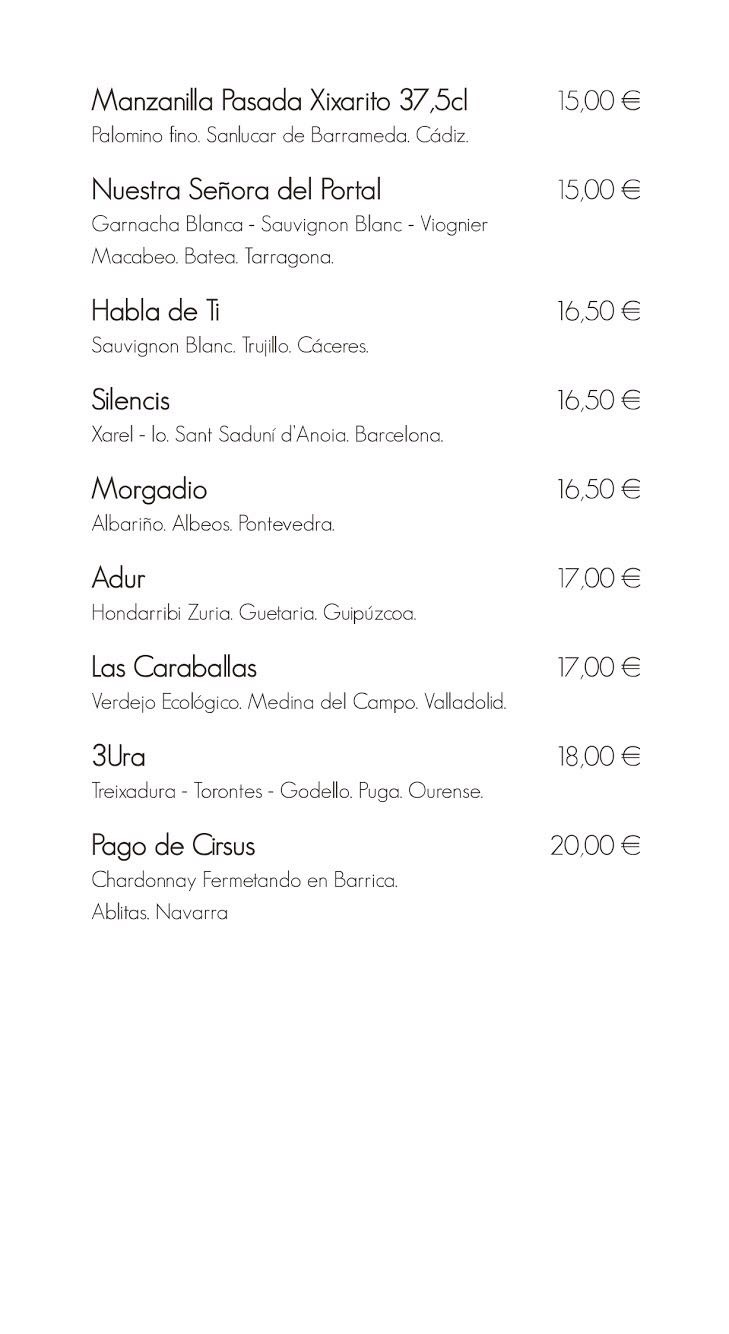 Manzanilla Pasada Xixarito 37,5cl 15,00 €
Palomino fino. Sanlucar de Barrameda. Cádiz.

Nuestra Señora del Portal 15,00 €
Garnacha Blanca - Sauvignon Blanc - Viognier Macabeo. Batea. Tarragona.

Habla de Ti 16,50 €
Sauvignon Blanc. Trujillo. Cáceres.

Silencis 16,50 €
Xarel - lo. Sant Saduní d'Anoia. Barcelona.

Morgadio 16,50 €
Albariño. Albeos. Pontevedra.

Adur 17,00 €
Hondarribi Zuria. Guetaria. Guipúzcoa.

Las Caraballas 17,00 €
Verdejo Ecológico. Medina del Campo. Valladolid.

3Ura 18,00 €
Treixadura - Torontes - Godello. Puga. Ourense.

Pago de Cirsus 20,00 €
Chardonnay Fermetando en Barrica.
Ablitas. Navarra